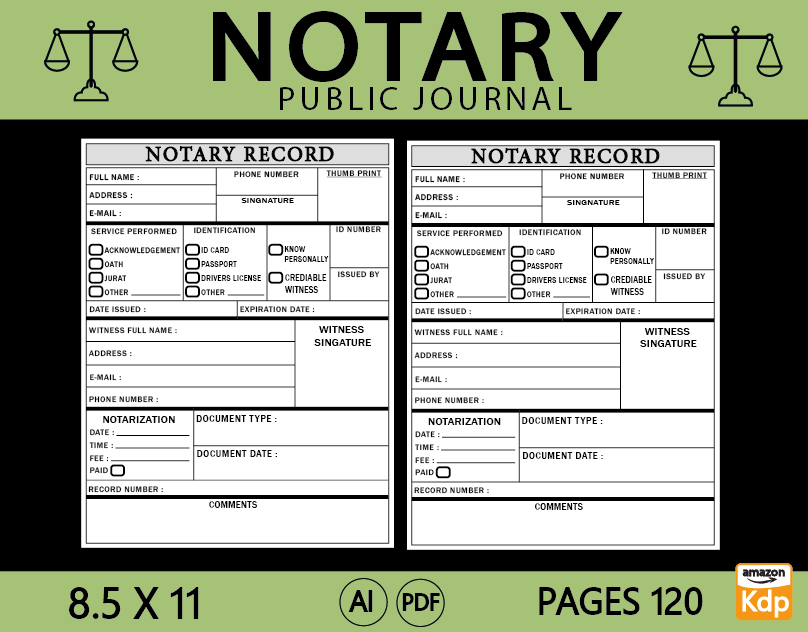 NOTARY
PUBLIC JOURNAL

NOTARY RECORD

FULL NAME :
ADDRESS :
E-MAIL :
PHONE NUMBER
SINGNATURE
THUMB PRINT

SERVICE PERFORMED
ACKNOWLEDGEMENT
OATH
JURAT
OTHER
IDENTIFICATION
ID CARD
PASSPORT
DRIVERS LICENSE
OTHER
KNOW PERSONALLY
CREDIABLE WITNESS
ID NUMBER
ISSUED BY
DATE ISSUED :
EXPIRATION DATE :

WITNESS FULL NAME :
ADDRESS :
E-MAIL :
PHONE NUMBER :
WITNESS SINGATURE

NOTARIZATION
DATE :
TIME :
FEE :
PAID
DOCUMENT TYPE :
DOCUMENT DATE :
RECORD NUMBER :
COMMENTS

NOTARY RECORD

FULL NAME :
ADDRESS :
E-MAIL :
PHONE NUMBER
SINGNATURE
THUMB PRINT

SERVICE PERFORMED
ACKNOWLEDGEMENT
OATH
JURAT
OTHER
IDENTIFICATION
ID CARD
PASSPORT
DRIVERS LICENSE
OTHER
KNOW PERSONALLY
CREDIABLE WITNESS
ID NUMBER
ISSUED BY
DATE ISSUED :
EXPIRATION DATE :

WITNESS FULL NAME :
ADDRESS :
E-MAIL :
PHONE NUMBER :
WITNESS SINGATURE

NOTARIZATION
DATE :
TIME :
FEE :
PAID
DOCUMENT TYPE :
DOCUMENT DATE :
RECORD NUMBER :
COMMENTS

8.5 X 11
AI
PDF
PAGES 120
amazon
Kdp